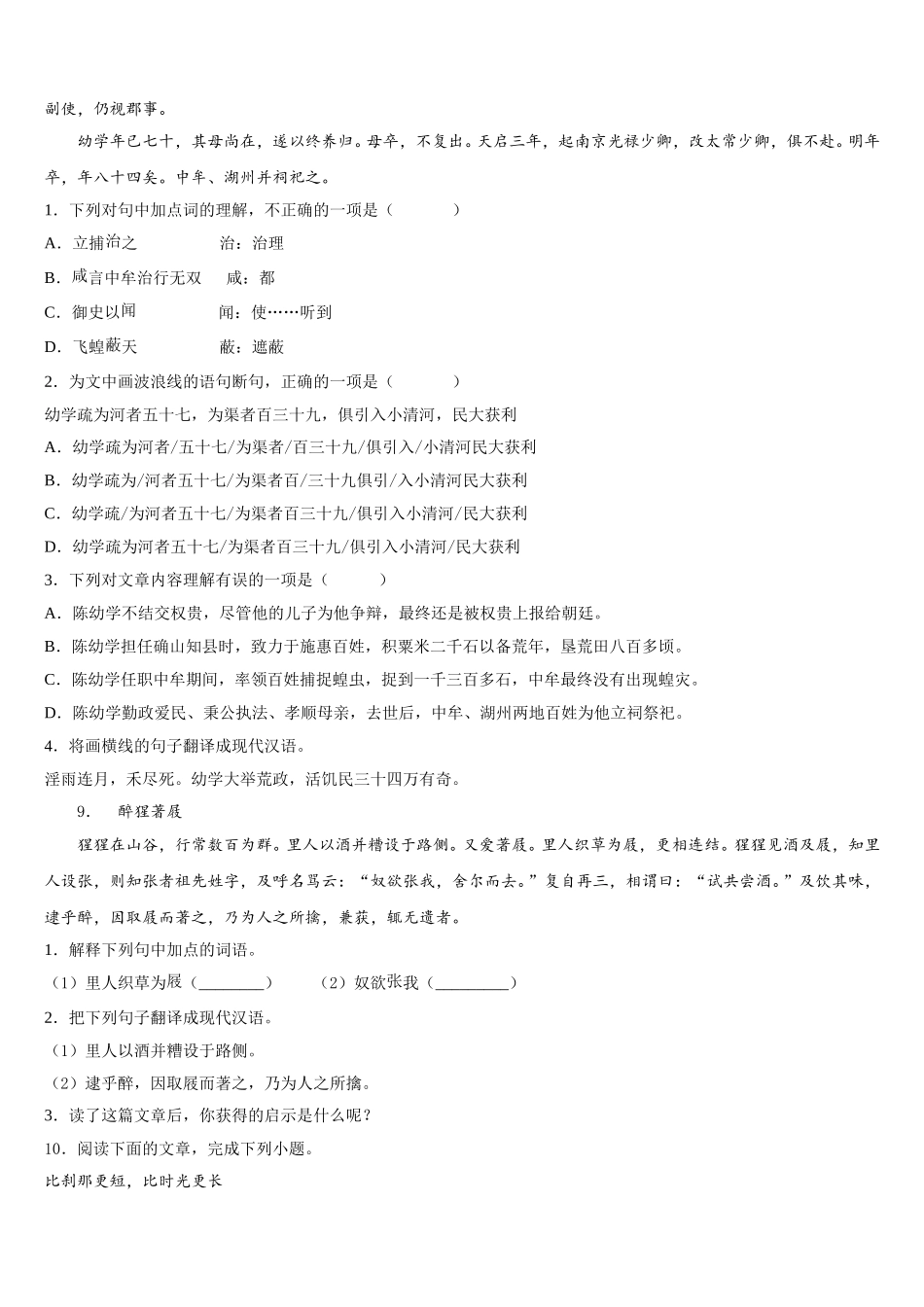 副使，仍视郡事。

幼学年已七十，其母尚在，遂以终养归。母卒，不复出。天启三年，起南京光禄少卿，改太常少卿，俱不赴。明年卒，年八十四矣。中牟、湖州并祠祀之。

1．下列对句中加点词的理解，不正确的一项是（　　）

A．立捕治之　　治：治理

B．咸言中牟治行无双　　咸：都

C．御史以闻　　闻：使……听到

D．飞蝗蔽天　　蔽：遮蔽

2．为文中画波浪线的语句断句，正确的一项是（　　）

幼学疏为河者五十七，为渠者百三十九，俱引入小清河，民大获利

A．幼学疏为河者/五十七/为渠者/百三十九/俱引入/小清河民大获利

B．幼学疏为/河者五十七/为渠者百/三十九俱引/入小清河民大获利

C．幼学疏/为河者五十七/为渠者百三十九/俱引入小清河/民大获利

D．幼学疏为河者五十七/为渠者百三十九/俱引入小清河/民大获利

3．下列对文章内容理解有误的一项是（　　）

A．陈幼学不结交权贵，尽管他的儿子为他争辩，最终还是被权贵上报给朝廷。

B．陈幼学担任确山知县时，致力于施惠百姓，积粟米二千石以备荒年，垦荒田八百多顷。

C．陈幼学任职中牟期间，率领百姓捕捉蝗虫，捉到一千三百多石，中牟最终没有出现蝗灾。

D．陈幼学勤政爱民、秉公执法、孝顺母亲，去世后，中牟、湖州两地百姓为他立祠祭祀。

4．将画横线的句子翻译成现代汉语。

淫雨连月，禾尽死。幼学大举荒政，活饥民三十四万有奇。

9．　醉猩著屐

猩猩在山谷，行常数百为群。里人以酒并糟设于路侧。又爱著屐。里人织草为屐，更相连结。猩猩见酒及屐，知里人设张，则知张者祖先姓字，及呼名骂云：“奴欲张我，舍尔而去。”复自再三，相谓曰：“试共尝酒。”及饮其味，逮乎醉，因取屐而著之，乃为人之所擒，兼获，辄无遗者。

1．解释下列句中加点的词语。

（1）里人织草为屐（________）　　（2）奴欲张我（_________）

2．把下列句子翻译成现代汉语。

（1）里人以酒并糟设于路侧。

（2）逮乎醉，因取屐而著之，乃为人之所擒。

3．读了这篇文章后，你获得的启示是什么呢？

10．阅读下面的文章，完成下列小题。

比刹那更短，比时光更长